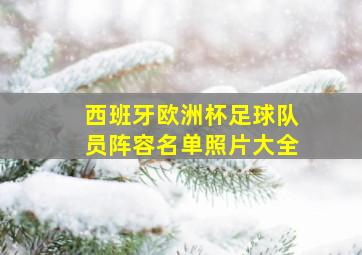 西班牙欧洲杯足球队员阵容名单照片大全